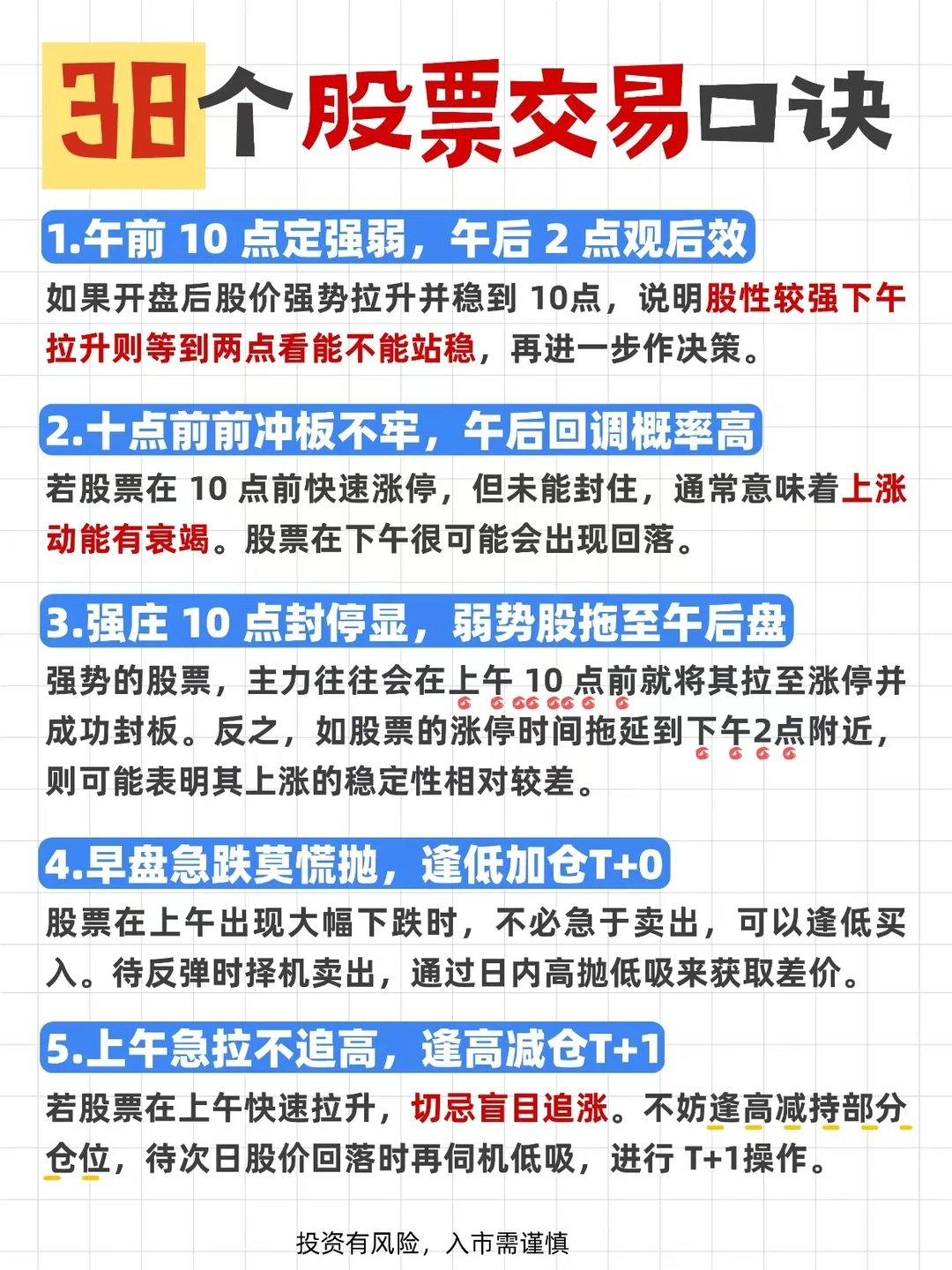 38个股票交易口诀

1.午前10点定强弱，午后2点观后效

如果开盘后股价强势拉升并稳到10点，说明股性较强下午拉升则等到两点看能不能站稳，再进一步作决策。

2.十点前前冲板不牢，午后回调概率高

若股票在10点前快速涨停，但未能封住，通常意味着上涨动能有衰竭。股票在下午很可能会出现回落。

3.强庄10点封停显，弱势股拖至午后盘

强势的股票，主力往往会在上午10点前就将其拉至涨停并成功封板。反之，如股票的涨停时间拖延到下午2点附近，则可能表明其上涨的稳定性相对较差。

4.早盘急跌莫慌抛，逢低加仓T+0

股票在上午出现大幅下跌时，不必急于卖出，可以逢低买入。待反弹时择机卖出，通过日内高抛低吸来获取差价。

5.上午急拉不追高，逢高减仓T+1

若股票在上午快速拉升，切忌盲目追涨。不妨逢高减持部分仓位，待次日股价回落时再伺机低吸，进行T+1操作。

投资有风险，入市需谨慎